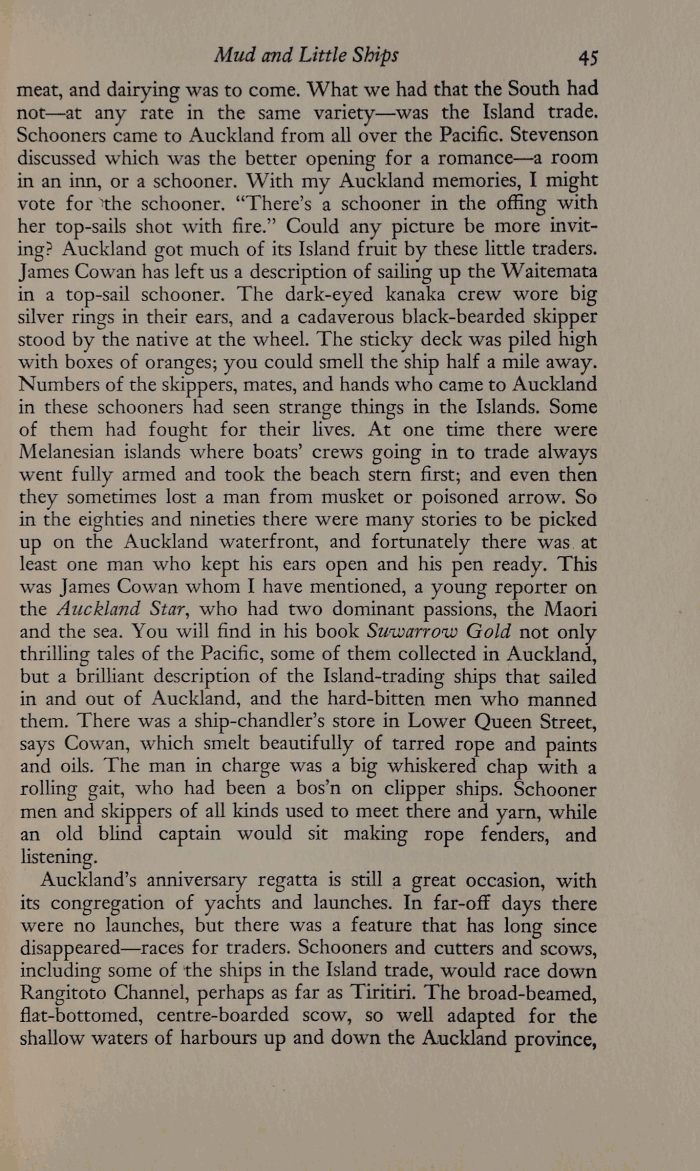 Mud and Little Ships 45

meat, and dairying was to come. What we had that the South had not—at any rate in the same variety—was the Island trade. Schooners came to Auckland from all over the Pacific. Stevenson discussed which was the better opening for a romance—a room in an inn, or a schooner. With my Auckland memories, I might vote for the schooner. "There's a schooner in the offing with her top-sails shot with fire." Could any picture be more inviting? Auckland got much of its Island fruit by these little traders. James Cowan has left us a description of sailing up the Waitemata in a top-sail schooner. The dark-eyed kanaka crew wore big silver rings in their ears, and a cadaverous black-bearded skipper stood by the native at the wheel. The sticky deck was piled high with boxes of oranges; you could smell the ship half a mile away. Numbers of the skippers, mates, and hands who came to Auckland in these schooners had seen strange things in the Islands. Some of them had fought for their lives. At one time there were Melanesian islands where boats' crews going in to trade always went fully armed and took the beach stern first; and even then they sometimes lost a man from musket or poisoned arrow. So in the eighties and nineties there were many stories to be picked up on the Auckland waterfront, and fortunately there was at least one man who kept his ears open and his pen ready. This was James Cowan whom I have mentioned, a young reporter on the Auckland Star, who had two dominant passions, the Maori and the sea. You will find in his book Suwarrow Gold not only thrilling tales of the Pacific, some of them collected in Auckland, but a brilliant description of the Island-trading ships that sailed in and out of Auckland, and the hard-bitten men who manned them. There was a ship-chandler's store in Lower Queen Street, says Cowan, which smelt beautifully of tarred rope and paints and oils. The man in charge was a big whiskered chap with a rolling gait, who had been a bos'n on clipper ships. Schooner men and skippers of all kinds used to meet there and yarn, while an old blind captain would sit making rope fenders, and listening.

Auckland's anniversary regatta is still a great occasion, with its congregation of yachts and launches. In far-off days there were no launches, but there was a feature that has long since disappeared—races for traders. Schooners and cutters and scows, including some of the ships in the Island trade, would race down Rangitoto Channel, perhaps as far as Tiritiri. The broad-beamed, flat-bottomed, centre-boarded scow, so well adapted for the shallow waters of harbours up and down the Auckland province,